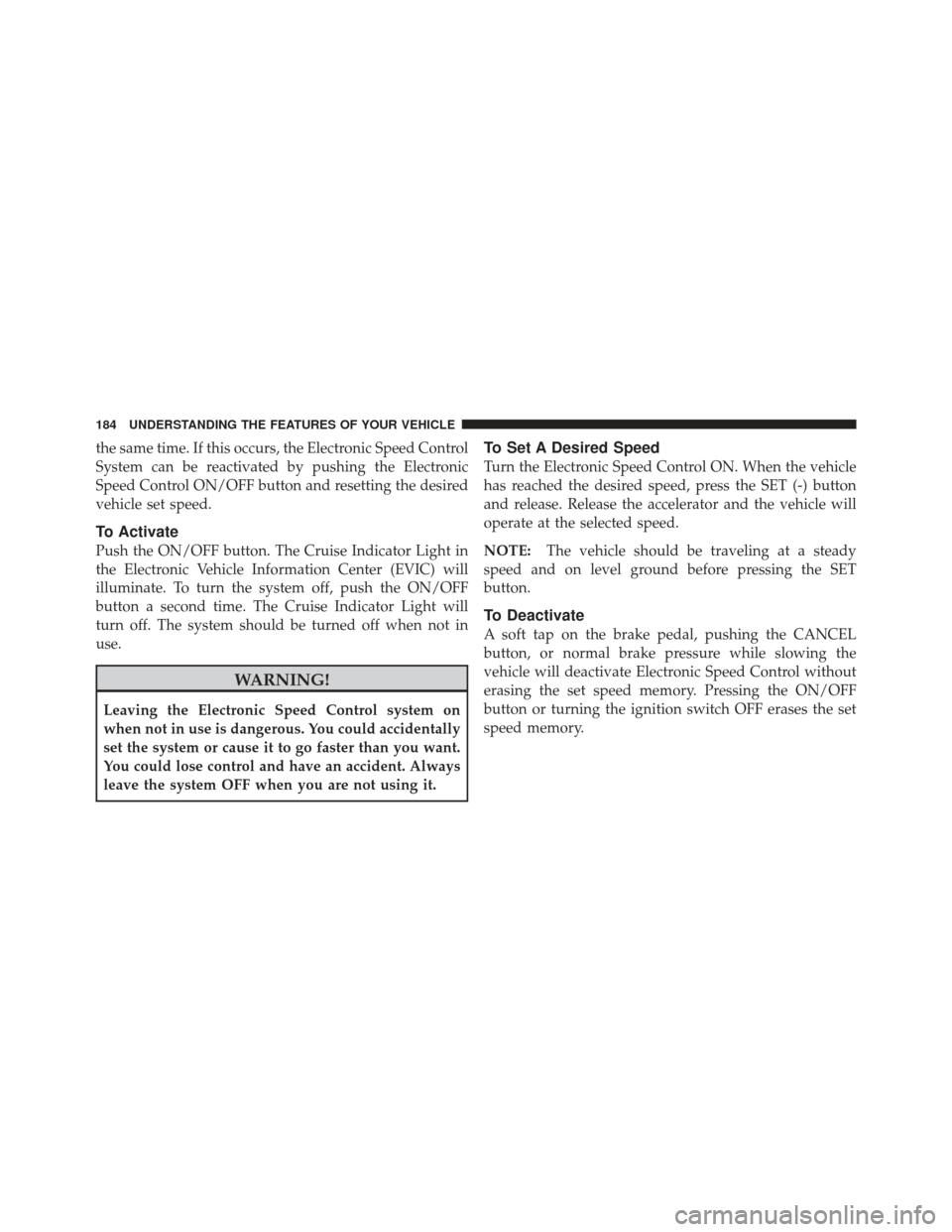 184 UNDERSTANDING THE FEATURES OF YOUR VEHICLE

the same time. If this occurs, the Electronic Speed Control System can be reactivated by pushing the Electronic Speed Control ON/OFF button and resetting the desired vehicle set speed.

To Activate

Push the ON/OFF button. The Cruise Indicator Light in the Electronic Vehicle Information Center (EVIC) will illuminate. To turn the system off, push the ON/OFF button a second time. The Cruise Indicator Light will turn off. The system should be turned off when not in use.

WARNING!

Leaving the Electronic Speed Control system on when not in use is dangerous. You could accidentally set the system or cause it to go faster than you want. You could lose control and have an accident. Always leave the system OFF when you are not using it.

To Set A Desired Speed

Turn the Electronic Speed Control ON. When the vehicle has reached the desired speed, press the SET (-) button and release. Release the accelerator and the vehicle will operate at the selected speed.

NOTE: The vehicle should be traveling at a steady speed and on level ground before pressing the SET button.

To Deactivate

A soft tap on the brake pedal, pushing the CANCEL button, or normal brake pressure while slowing the vehicle will deactivate Electronic Speed Control without erasing the set speed memory. Pressing the ON/OFF button or turning the ignition switch OFF erases the set speed memory.

carmanualsonline.info